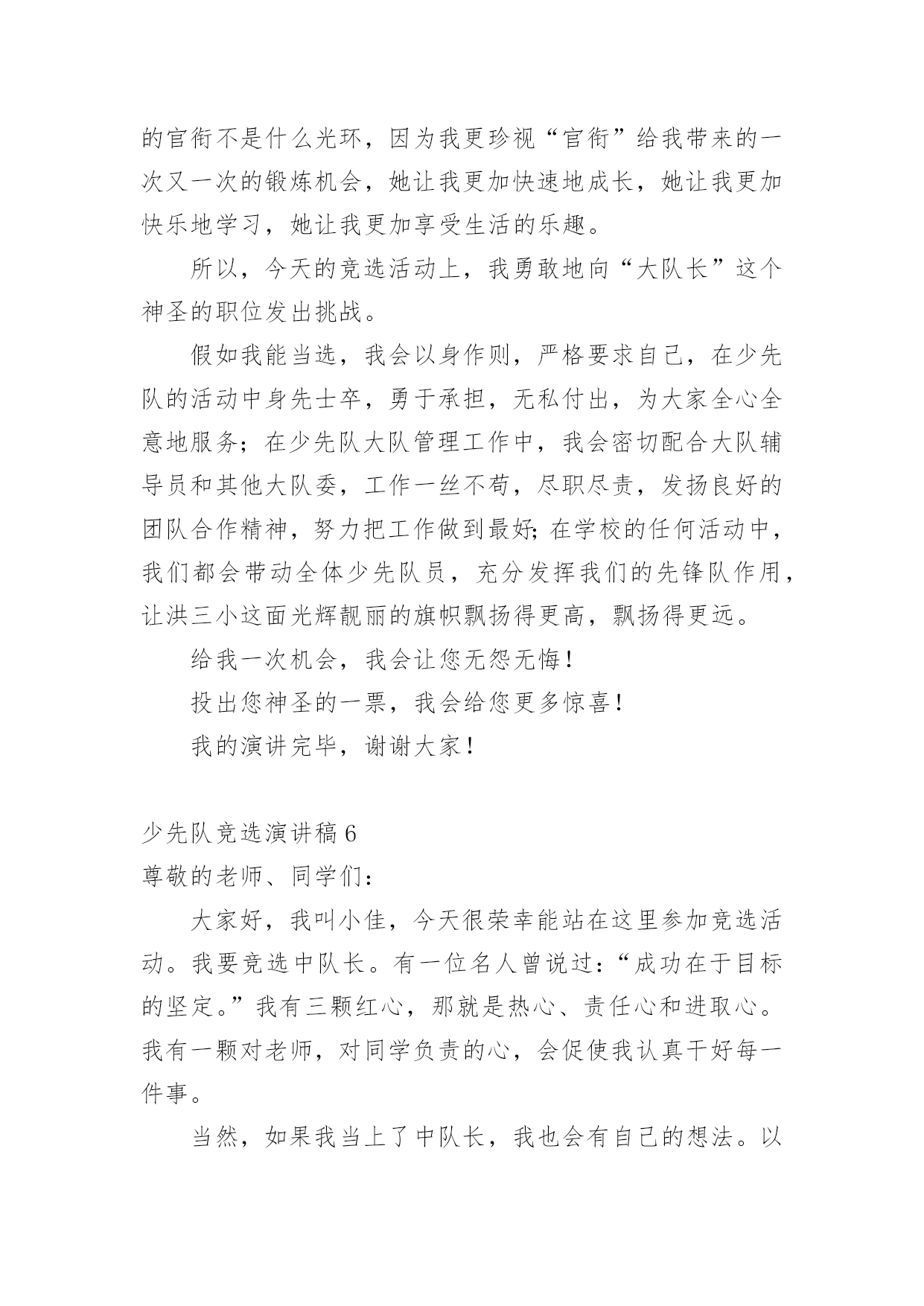 的官衔不是什么光环，因为我更珍视“官衔”给我带来的一次又一次的锻炼机会，她让我更加快速地成长，她让我更加快乐地学习，她让我更加享受生活的乐趣。

所以，今天的竞选活动上，我勇敢地向“大队长”这个神圣的职位发出挑战。

假如我能当选，我会以身作则，严格要求自己，在少先队的活动中身先士卒，勇于承担，无私付出，为大家全心全意地服务；在少先队大队管理工作中，我会密切配合大队辅导员和其他大队委，工作一丝不苟，尽职尽责，发扬良好的团队合作精神，努力把工作做到最好;在学校的任何活动中，我们都会带动全体少先队员，充分发挥我们的先锋队作用，让洪三小这面光辉靓丽的旗帜飘扬得更高，飘扬得更远。

给我一次机会，我会让您无怨无悔！

投出您神圣的一票，我会给您更多惊喜！

我的演讲完毕，谢谢大家！

少先队竞选演讲稿6

尊敬的老师、同学们：

大家好，我叫小佳，今天很荣幸能站在这里参加竞选活动。我要竞选中队长。有一位名人曾说过：“成功在于目标的坚定。”我有三颗红心，那就是热心、责任心和进取心。我有一颗对老师，对同学负责的心，会促使我认真干好每一件事。

当然，如果我当上了中队长，我也会有自己的想法。以